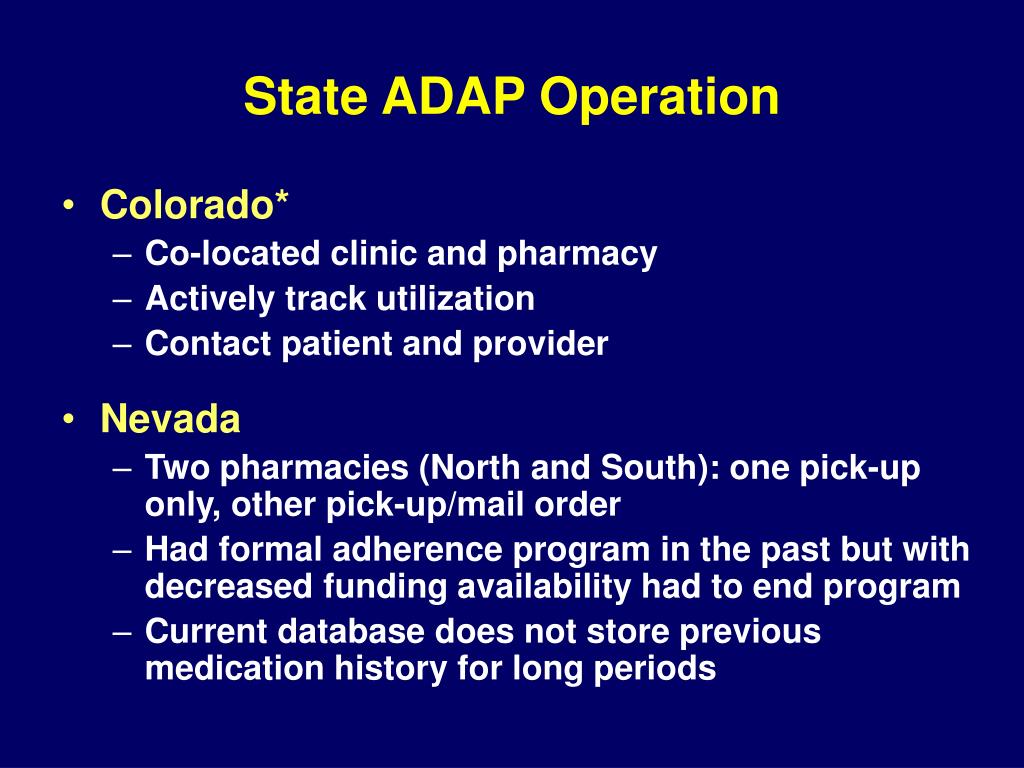 State ADAP Operation

• Colorado*
– Co-located clinic and pharmacy
– Actively track utilization
– Contact patient and provider

• Nevada
– Two pharmacies (North and South): one pick-up only, other pick-up/mail order
– Had formal adherence program in the past but with decreased funding availability had to end program
– Current database does not store previous medication history for long periods